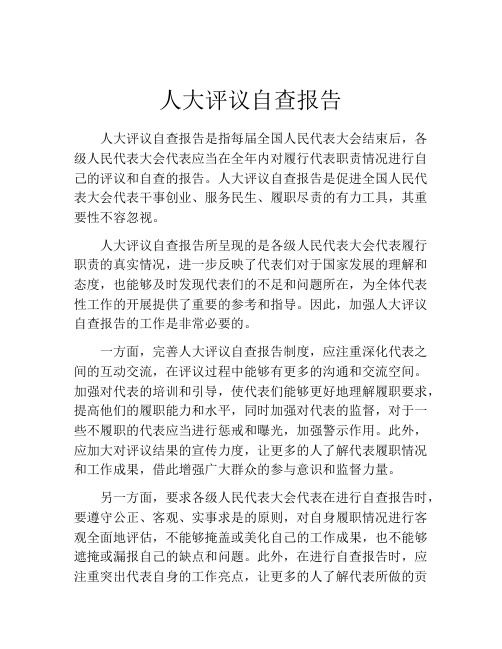 人大评议自查报告

人大评议自查报告是指每届全国人民代表大会结束后，各级人民代表大会代表应当在全年内对履行代表职责情况进行自己的评议和自查的报告。人大评议自查报告是促进全国人民代表大会代表干事创业、服务民生、履职尽责的有力工具，其重要性不容忽视。

人大评议自查报告所呈现的是各级人民代表大会代表履行职责的真实情况，进一步反映了代表们对于国家发展的理解和态度，也能够及时发现代表们的不足和问题所在，为全体代表性工作的开展提供了重要的参考和指导。因此，加强人大评议自查报告的工作是非常必要的。

一方面，完善人大评议自查报告制度，应注重深化代表之间的互动交流，在评议过程中能够有更多的沟通和交流空间。加强对代表的培训和引导，使代表们能够更好地理解履职要求，提高他们的履职能力和水平，同时加强对代表的监督，对于一些不履职的代表应当进行惩戒和曝光，加强警示作用。此外，应加大对评议结果的宣传力度，让更多的人了解代表履职情况和工作成果，借此增强广大群众的参与意识和监督力量。

另一方面，要求各级人民代表大会代表在进行自查报告时，要遵守公正、客观、实事求是的原则，对自身履职情况进行客观全面地评估，不能够掩盖或美化自己的工作成果，也不能够遮掩或漏报自己的缺点和问题。此外，在进行自查报告时，应注重突出代表自身的工作亮点，让更多的人了解代表所做的贡